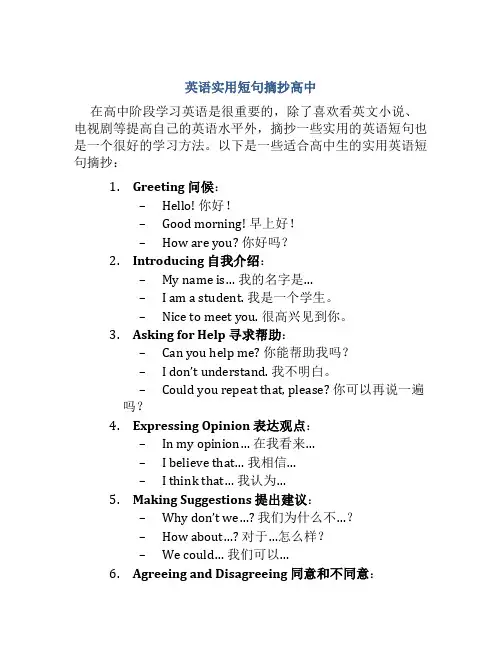 英语实用短句摘抄高中

在高中阶段学习英语是很重要的，除了喜欢看英文小说、电视剧等提高自己的英语水平外，摘抄一些实用的英语短句也是一个很好的学习方法。以下是一些适合高中生的实用英语短句摘抄：

1. Greeting 问候：
– Hello! 你好！
– Good morning! 早上好！
– How are you? 你好吗？
2. Introducing 自我介绍：
– My name is... 我的名字是...
– I am a student. 我是一个学生。
– Nice to meet you. 很高兴见到你。
3. Asking for Help 寻求帮助：
– Can you help me? 你能帮助我吗？
– I don't understand. 我不明白。
– Could you repeat that, please? 你可以再说一遍吗？
4. Expressing Opinion 表达观点：
– In my opinion... 在我看来...
– I believe that... 我相信...
– I think that... 我认为...
5. Making Suggestions 提出建议：
– Why don't we...? 我们为什么不...？
– How about...? 对于...怎么样？
– We could... 我们可以...
6. Agreeing and Disagreeing 同意和不同意：